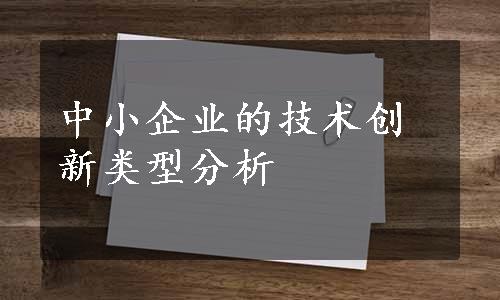 中小企业的技术创新类型分析